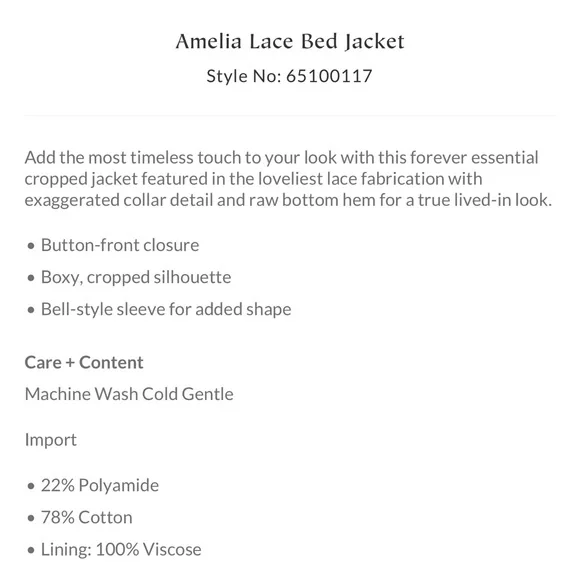 Amelia Lace Bed Jacket

Style No: 65100117

Add the most timeless touch to your look with this forever essential cropped jacket featured in the loveliest lace fabrication with exaggerated collar detail and raw bottom hem for a true lived-in look.

• Button-front closure
• Boxy, cropped silhouette
• Bell-style sleeve for added shape

Care + Content

Machine Wash Cold Gentle

Import

• 22% Polyamide
• 78% Cotton
• Lining: 100% Viscose